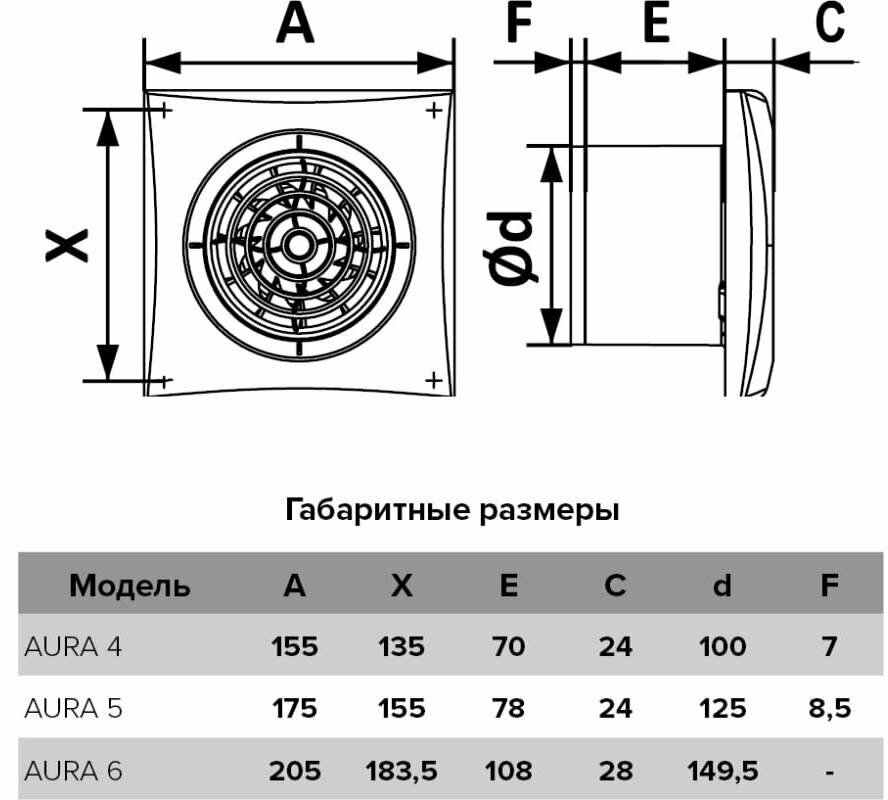 A

F E C

X

Ød

Габаритные размеры

| Модель | A | X | E | C | d | F |
|---|---|---|---|---|---|---|
| AURA 4 | 155 | 135 | 70 | 24 | 100 | 7 |
| AURA 5 | 175 | 155 | 78 | 24 | 125 | 8,5 |
| AURA 6 | 205 | 183,5 | 108 | 28 | 149,5 | - |